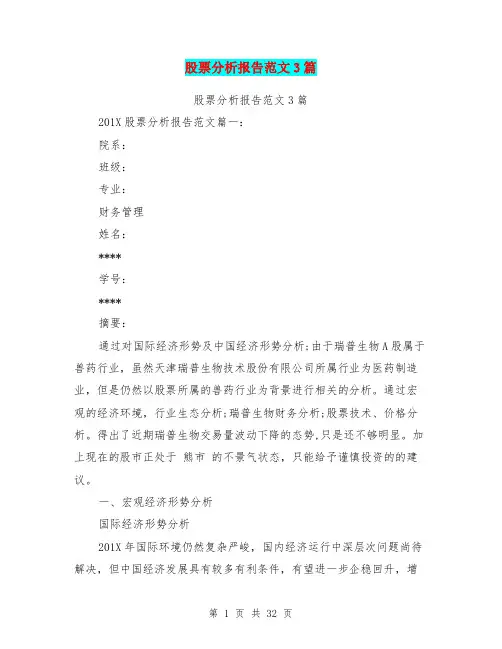 股票分析报告范文3篇

股票分析报告范文3篇

201X股票分析报告范文篇一：

院系：

班级：

专业：

财务管理

姓名：

****

学号：

****

摘要：

通过对国际经济形势及中国经济形势分析;由于瑞普生物A股属于兽药行业，虽然天津瑞普生物技术股份有限公司所属行业为医药制造业，但是仍然以股票所属的兽药行业为背景进行相关的分析。通过宏观的经济环境，行业生态分析;瑞普生物财务分析;股票技术、价格分析。得出了近期瑞普生物交易量波动下降的态势,只是还不够明显。加上现在的股市正处于 熊市 的不景气状态，只能给予谨慎投资的的建议。

一、宏观经济形势分析

国际经济形势分析

201X年国际环境仍然复杂严峻，国内经济运行中深层次问题尚待解决，但中国经济发展具有较多有利条件，有望进一步企稳回升，增

第 1 页 共 32 页